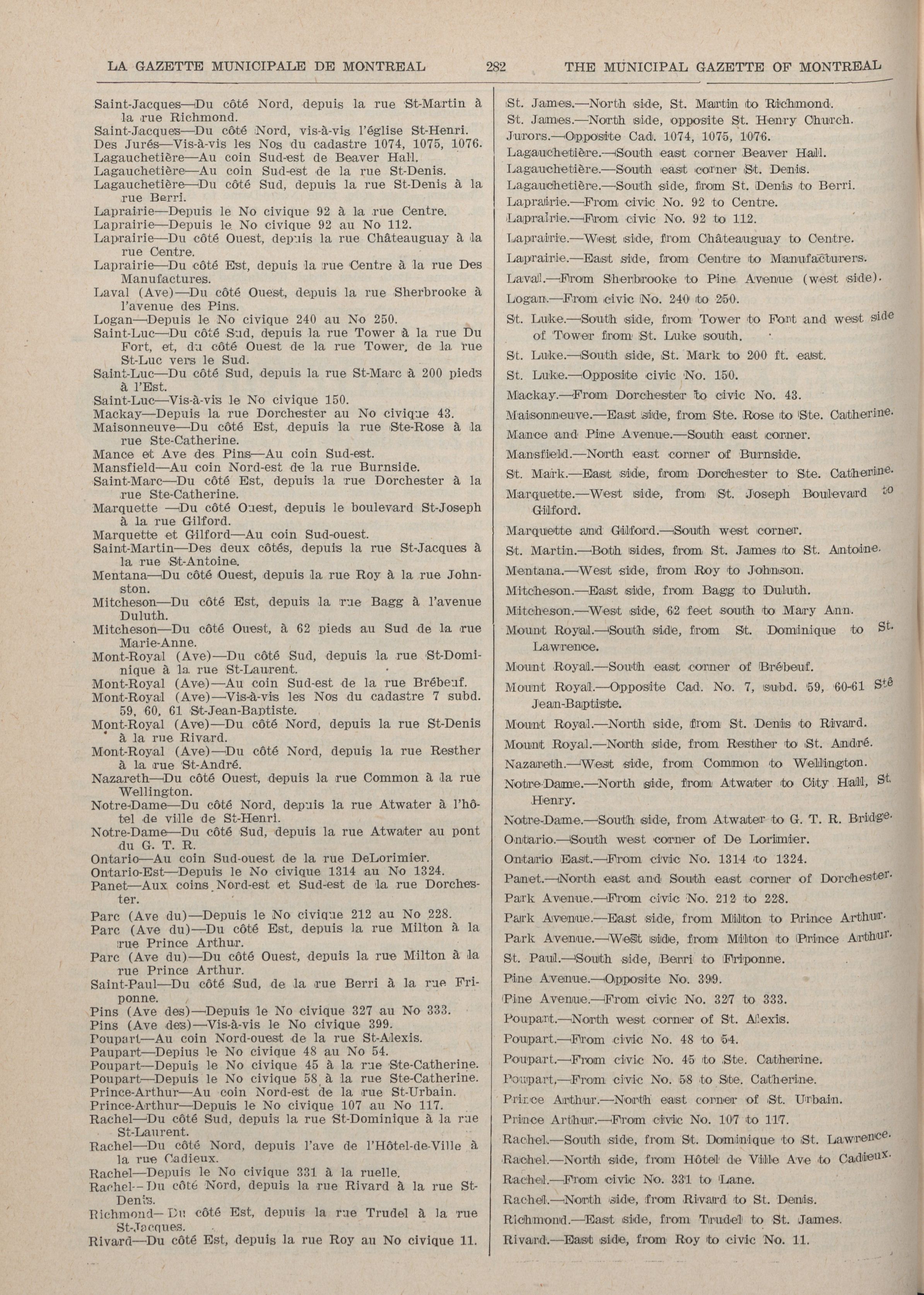 LA GAZETTE MUNICIPALE DE MONTREAL 282 THE MUNICIPAL GAZETTE OF MONTREAL

Saint-Jacques—Du côté Nord, depuis la rue St-Martin à la rue Richmond.
Saint-Jacques—Du côté Nord, vis-à-vis l'église St-Henri.
Des Jurés—Vis-à-vis les Nos du cadastre 1074, 1075, 1076.
Lagauchetière—Au coin Sud-est de Beaver Hall.
Lagauchetière—Au coin Sud-est de la rue St-Denis.
Lagauchetière—Du côté Sud, depuis la rue St-Denis à la rue Berri.
Laprairie—Depuis le No civique 92 à la rue Centre.
Laprairie—Depuis le No civique 92 au No 112.
Laprairie—Du côté Ouest, depuis la rue Châteauguay à la rue Centre.
Laprairie—Du côté Est, depuis la rue Centre à la rue Des Manufactures.
Laval (Ave)—Du côté Ouest, depuis la rue Sherbrooke à l'avenue des Pins.
Logan—Depuis le No civique 240 au No 250.
Saint-Luc—Du côté Sud, depuis la rue Tower à la rue Du Fort, et, du côté Ouest de la rue Tower, de la rue St-Luc vers le Sud.
Saint-Luc—Du côté Sud, depuis la rue St-Marc à 200 pieds à l'Est.
Saint-Luc—Vis-à-vis le No civique 150.
Mackay—Depuis la rue Dorchester au No civique 43.
Maisonneuve—Du côté Est, depuis la rue Ste-Rose à la rue Ste-Catherine.
Mance et Ave des Pins—Au coin Sud-est.
Mansfield—Au coin Nord-est de la rue Burnside.
Saint-Marc—Du côté Est, depuis la rue Dorchester à la rue Ste-Catherine.
Marquette —Du côté Ouest, depuis le boulevard St-Joseph à la rue Gilford.
Marquette et Gilford—Au coin Sud-ouest.
Saint-Martin—Des deux côtés, depuis la rue St-Jacques à la rue St-Antoine.
Mentana—Du côté Ouest, depuis la rue Roy à la rue Johnston.
Mitcheson—Du côté Est, depuis la rue Bagg à l'avenue Duluth.
Mitcheson—Du côté Ouest, à 62 pieds au Sud de la rue Marie-Anne.
Mont-Royal (Ave)—Du côté Sud, depuis la rue St-Dominique à la rue St-Laurent.
Mont-Royal (Ave)—Au coin Sud-est de la rue Brébeuf.
Mont-Royal (Ave)—Vis-à-vis les Nos du cadastre 7 subd. 59, 60, 61 St-Jean-Baptiste.
Mont-Royal (Ave)—Du côté Nord, depuis la rue St-Denis à la rue Rivard.
Mont-Royal (Ave)—Du côté Nord, depuis la rue Resther à la rue St-André.
Nazareth—Du côté Ouest, depuis la rue Common à la rue Wellington.
Notre-Dame—Du côté Nord, depuis la rue Atwater à l'hôtel de ville de St-Henri.
Notre-Dame—Du côté Sud, depuis la rue Atwater au pont du G. T. R.
Ontario—Au coin Sud-ouest de la rue DeLorimier.
Ontario-Est—Depuis le No civique 1314 au No 1324.
Panet—Aux coins Nord-est et Sud-est de la rue Dorchester.
Parc (Ave du)—Depuis le No civique 212 au No 228.
Parc (Ave du)—Du côté Est, depuis la rue Milton à la rue Prince Arthur.
Parc (Ave du)—Du côté Ouest, depuis la rue Milton à la rue Prince Arthur.
Saint-Paul—Du côté Sud, de la rue Berri à la rue Friponne.
Pins (Ave des)—Depuis le No civique 327 au No 333.
Pins (Ave des)—Vis-à-vis le No civique 399.
Poupart—Au coin Nord-ouest de la rue St-Alexis.
Paupart—Depius le No civique 48 au No 54.
Poupart—Depuis le No civique 45 à la rue Ste-Catherine.
Poupart—Depuis le No civique 58 à la rue Ste-Catherine.
Prince-Arthur—Au coin Nord-est de la rue St-Urbain.
Prince-Arthur—Depuis le No civique 107 au No 117.
Rachel—Du côté Sud, depuis la rue St-Dominique à la rue St-Laurent.
Rachel—Du côté Nord, depuis l'ave de l'Hôtel-de-Ville à la rue Cadieux.
Rachel—Depuis le No civique 331 à la ruelle.
Rachel—Du côté Nord, depuis la rue Rivard à la rue St-Denis.
Richmond—Du côté Est, depuis la rue Trudel à la rue St-Jacques.
Rivard—Du côté Est, depuis la rue Roy au No civique 11.

St. James.—North side, St. Martin to Richmond.
St. James.—North side, opposite St. Henry Church.
Jurors.—Opposite Cad. 1074, 1075, 1076.
Lagauchetière.—South east corner Beaver Hall.
Lagauchetière.—South east corner St. Denis.
Lagauchetière.—South side, from St. Denis to Berri.
Laprairie.—From civic No. 92 to Centre.
Laprairie.—From civic No. 92 to 112.
Laprairie.—West side, from Châteauguay to Centre.
Laprairie.—East side, from Centre to Manufacturers.
Laval.—From Sherbrooke to Pine Avenue (west side).
Logan.—From civic No. 240 to 250.
St. Luke.—South side, from Tower to Fort and west side of Tower from St. Luke south.
St. Luke.—South side, St. Mark to 200 ft. east.
St. Luke.—Opposite civic No. 150.
Mackay.—From Dorchester to civic No. 43.
Maisonneuve.—East side, from Ste. Rose to Ste. Catherine.
Mance and Pine Avenue.—South east corner.
Mansfield.—North east corner of Burnside.
St. Mark.—East side, from Dorchester to Ste. Catherine.
Marquette.—West side, from St. Joseph Boulevard to Gilford.
Marquette and Gilford.—South west corner.
St. Martin.—Both sides, from St. James to St. Antoine.
Mentana.—West side, from Roy to Johnson.
Mitcheson.—East side, from Bagg to Duluth.
Mitcheson.—West side, 62 feet south to Mary Ann.
Mount Royal.—South side, from St. Dominique to St. Lawrence.
Mount Royal.—South east corner of Brébeuf.
Mount Royal.—Opposite Cad. No. 7, subd. 59, 60-61 Stê Jean-Baptiste.
Mount Royal.—North side, from St. Denis to Rivard.
Mount Royal.—North side, from Resther to St. André.
Nazareth.—West side, from Common to Wellington.
Notre-Dame.—North side, from Atwater to City Hall, St. Henry.
Notre-Dame.—South side, from Atwater to G. T. R. Bridge.
Ontario.—South west corner of De Lorimier.
Ontario East.—From civic No. 1314 to 1324.
Panet.—North east and South east corner of Dorchester.
Park Avenue.—From civic No. 212 to 228.
Park Avenue.—East side, from Milton to Prince Arthur.
Park Avenue.—West side, from Milton to Prince Arthur.
St. Paul.—South side, Berri to Friponne.
Pine Avenue.—Opposite No. 399.
Pine Avenue.—From civic No. 327 to 333.
Poupart.—North west corner of St. Alexis.
Poupart.—From civic No. 48 to 54.
Poupart.—From civic No. 45 to Ste. Catherine.
Poupart,—From civic No. 58 to Ste. Catherine.
Prince Arthur.—North east corner of St. Urbain.
Prince Arthur.—From civic No. 107 to 117.
Rachel.—South side, from St. Dominique to St. Lawrence.
Rachel.—North side, from Hôtel de Ville Ave to Cadieux.
Rachel.—From civic No. 331 to Lane.
Rachel.—North side, from Rivard to St. Denis.
Richmond.—East side, from Trudel to St. James.
Rivard.—East side, from Roy to civic No. 11.